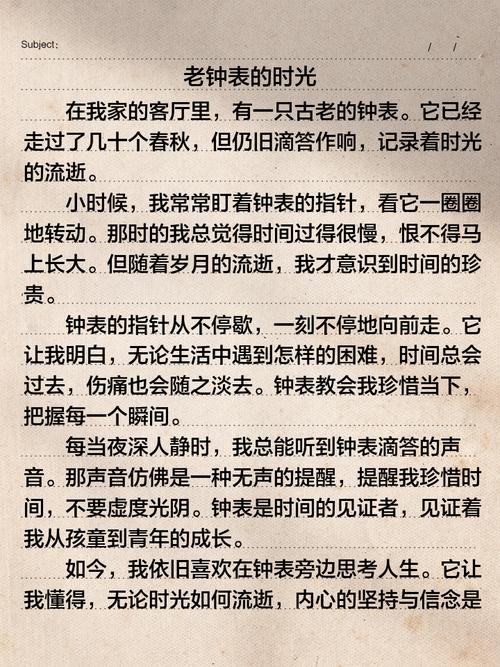 Subject:　　/　/

老钟表的时光

在我家的客厅里，有一只古老的钟表。它已经走过了几十个春秋，但仍旧滴答作响，记录着时光的流逝。

小时候，我常常盯着钟表的指针，看它一圈圈地转动。那时的我总觉得时间过得很慢，恨不得马上长大。但随着岁月的流逝，我才意识到时间的珍贵。

钟表的指针从不停歇，一刻不停地向前走。它让我明白，无论生活中遇到怎样的困难，时间总会过去，伤痛也会随之淡去。钟表教会我珍惜当下，把握每一个瞬间。

每当夜深人静时，我总能听到钟表滴答的声音。那声音仿佛是一种无声的提醒，提醒我珍惜时间，不要虚度光阴。钟表是时间的见证者，见证着我从孩童到青年的成长。

如今，我依旧喜欢在钟表旁边思考人生。它让我懂得，无论时光如何流逝，内心的坚持与信念是